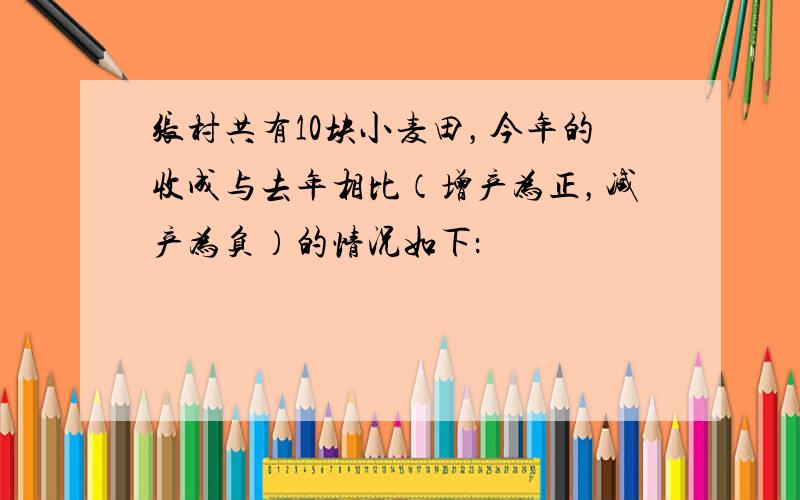 张村共有10块小麦田，今年的收成与去年相比（增产为正，减产为负）的情况如下：